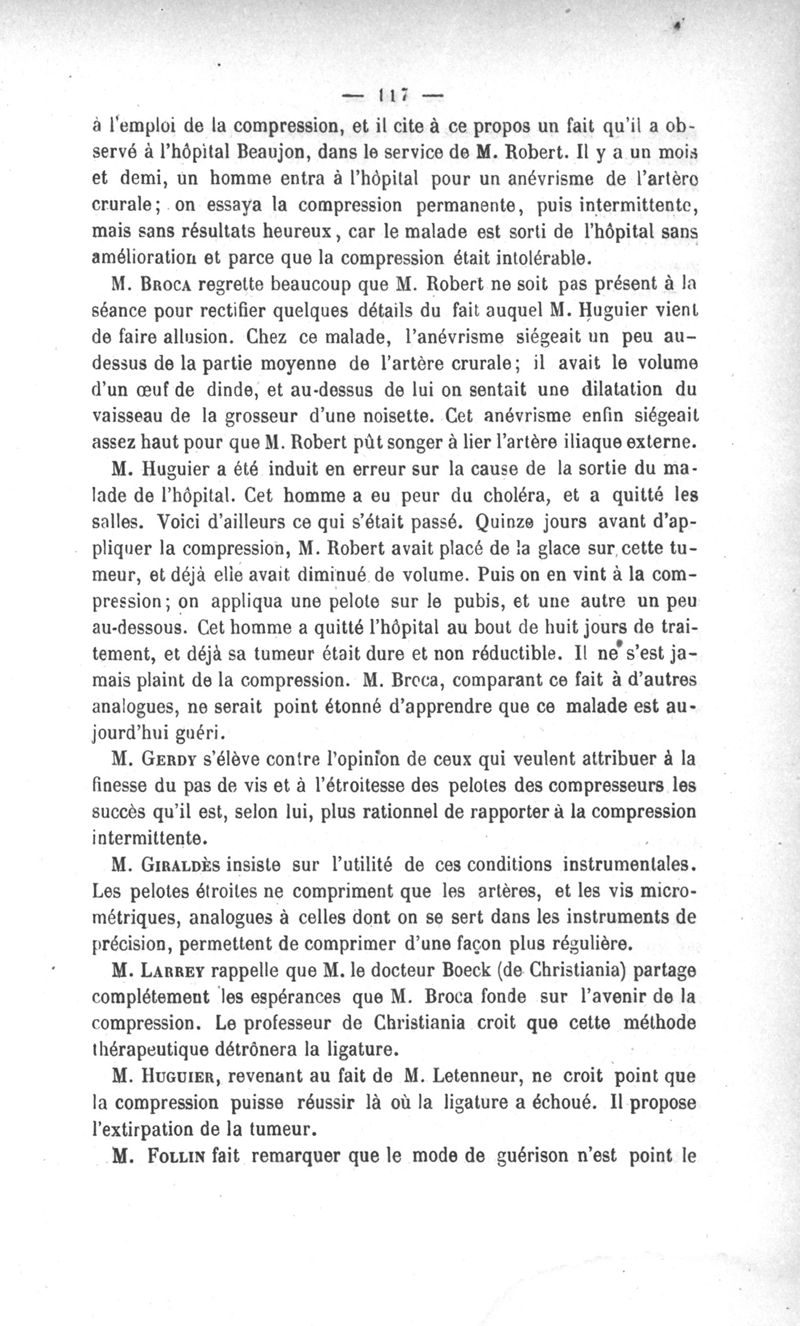 — 117 —

à l'emploi de la compression, et il cite à ce propos un fait qu'il a observé à l'hôpital Beaujon, dans le service de M. Robert. Il y a un mois et demi, un homme entra à l'hôpital pour un anévrisme de l'artère crurale; on essaya la compression permanente, puis intermittente, mais sans résultats heureux, car le malade est sorti de l'hôpital sans amélioration et parce que la compression était intolérable.

M. Broca regrette beaucoup que M. Robert ne soit pas présent à la séance pour rectifier quelques détails du fait auquel M. Huguier vient de faire allusion. Chez ce malade, l'anévrisme siégeait un peu au-dessus de la partie moyenne de l'artère crurale; il avait le volume d'un œuf de dinde, et au-dessus de lui on sentait une dilatation du vaisseau de la grosseur d'une noisette. Cet anévrisme enfin siégeait assez haut pour que M. Robert pût songer à lier l'artère iliaque externe.

M. Huguier a été induit en erreur sur la cause de la sortie du malade de l'hôpital. Cet homme a eu peur du choléra, et a quitté les salles. Voici d'ailleurs ce qui s'était passé. Quinze jours avant d'appliquer la compression, M. Robert avait placé de la glace sur cette tumeur, et déjà elle avait diminué de volume. Puis on en vint à la compression; on appliqua une pelote sur le pubis, et une autre un peu au-dessous. Cet homme a quitté l'hôpital au bout de huit jours de traitement, et déjà sa tumeur était dure et non réductible. Il ne s'est jamais plaint de la compression. M. Broca, comparant ce fait à d'autres analogues, ne serait point étonné d'apprendre que ce malade est aujourd'hui guéri.

M. Gerdy s'élève contre l'opinion de ceux qui veulent attribuer à la finesse du pas de vis et à l'étroitesse des pelotes des compresseurs les succès qu'il est, selon lui, plus rationnel de rapporter à la compression intermittente.

M. Giraldès insiste sur l'utilité de ces conditions instrumentales. Les pelotes étroites ne compriment que les artères, et les vis micrométriques, analogues à celles dont on se sert dans les instruments de précision, permettent de comprimer d'une façon plus régulière.

M. Larrey rappelle que M. le docteur Boeck (de Christiania) partage complétement les espérances que M. Broca fonde sur l'avenir de la compression. Le professeur de Christiania croit que cette méthode thérapeutique détrônera la ligature.

M. Huguier, revenant au fait de M. Letenneur, ne croit point que la compression puisse réussir là où la ligature a échoué. Il propose l'extirpation de la tumeur.

M. Follin fait remarquer que le mode de guérison n'est point le